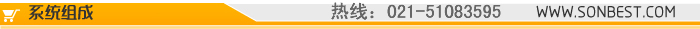 系统组成 热线：021-51083595 WWW.SONBEST.COM